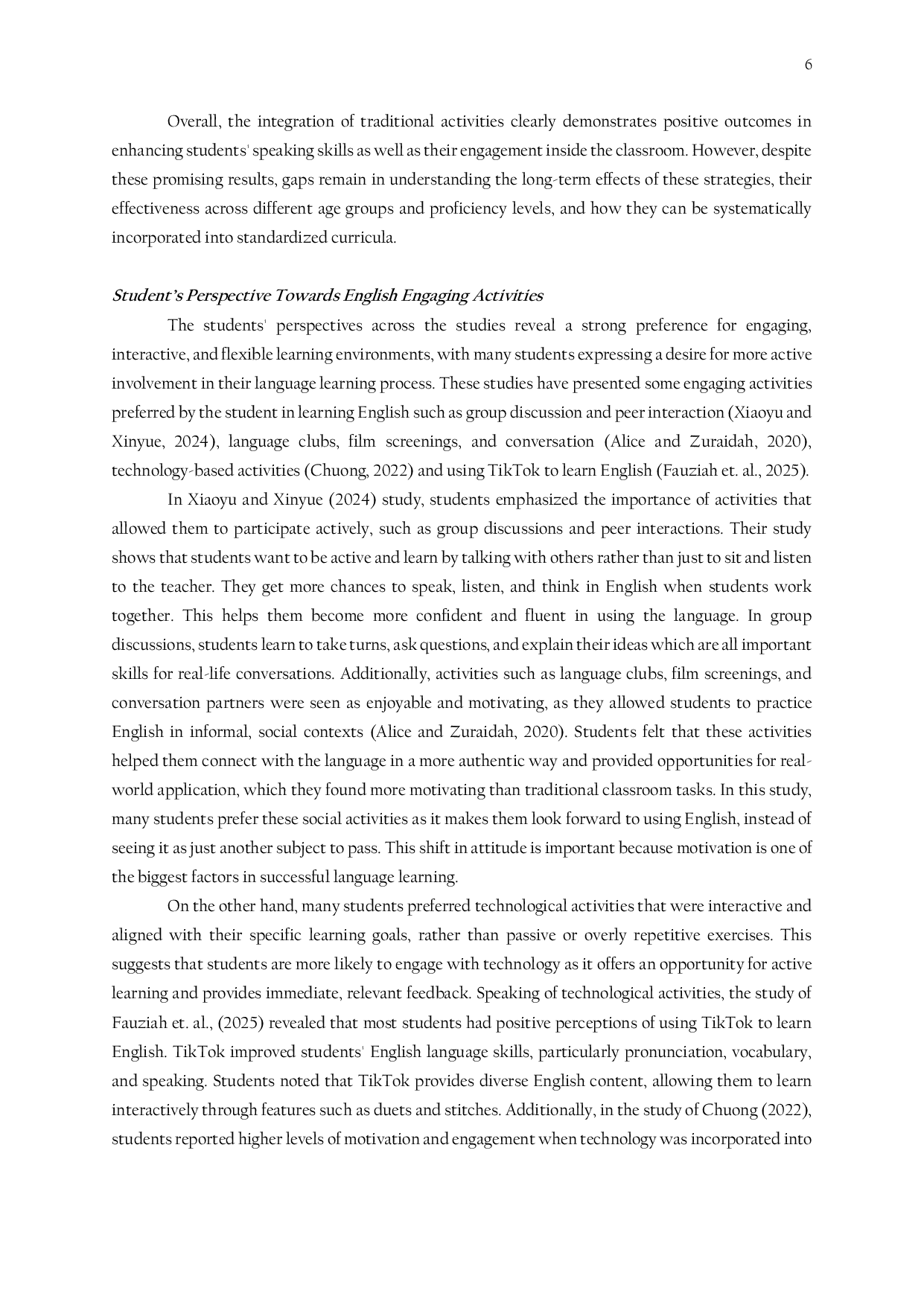 6

Overall, the integration of traditional activities clearly demonstrates positive outcomes in enhancing students' speaking skills as well as their engagement inside the classroom. However, despite these promising results, gaps remain in understanding the long-term effects of these strategies, their effectiveness across different age groups and proficiency levels, and how they can be systematically incorporated into standardized curricula.

Student's Perspective Towards English Engaging Activities

The students' perspectives across the studies reveal a strong preference for engaging, interactive, and flexible learning environments, with many students expressing a desire for more active involvement in their language learning process. These studies have presented some engaging activities preferred by the student in learning English such as group discussion and peer interaction (Xiaoyu and Xinyue, 2024), language clubs, film screenings, and conversation (Alice and Zuraidah, 2020), technology-based activities (Chuong, 2022) and using TikTok to learn English (Fauziah et. al., 2025).

In Xiaoyu and Xinyue (2024) study, students emphasized the importance of activities that allowed them to participate actively, such as group discussions and peer interactions. Their study shows that students want to be active and learn by talking with others rather than just to sit and listen to the teacher. They get more chances to speak, listen, and think in English when students work together. This helps them become more confident and fluent in using the language. In group discussions, students learn to take turns, ask questions, and explain their ideas which are all important skills for real-life conversations. Additionally, activities such as language clubs, film screenings, and conversation partners were seen as enjoyable and motivating, as they allowed students to practice English in informal, social contexts (Alice and Zuraidah, 2020). Students felt that these activities helped them connect with the language in a more authentic way and provided opportunities for real-world application, which they found more motivating than traditional classroom tasks. In this study, many students prefer these social activities as it makes them look forward to using English, instead of seeing it as just another subject to pass. This shift in attitude is important because motivation is one of the biggest factors in successful language learning.

On the other hand, many students preferred technological activities that were interactive and aligned with their specific learning goals, rather than passive or overly repetitive exercises. This suggests that students are more likely to engage with technology as it offers an opportunity for active learning and provides immediate, relevant feedback. Speaking of technological activities, the study of Fauziah et. al., (2025) revealed that most students had positive perceptions of using TikTok to learn English. TikTok improved students' English language skills, particularly pronunciation, vocabulary, and speaking. Students noted that TikTok provides diverse English content, allowing them to learn interactively through features such as duets and stitches. Additionally, in the study of Chuong (2022), students reported higher levels of motivation and engagement when technology was incorporated into